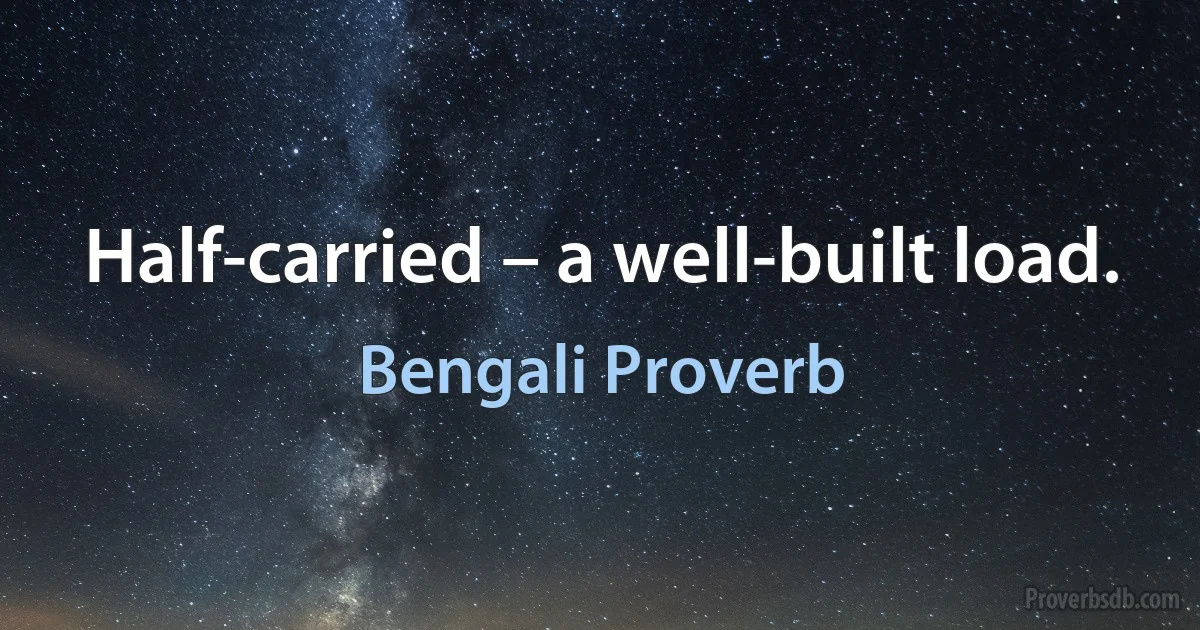 Half-carried – a well-built load.

Bengali Proverb

Proverbsdb.com